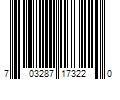 7 03287 17322 0